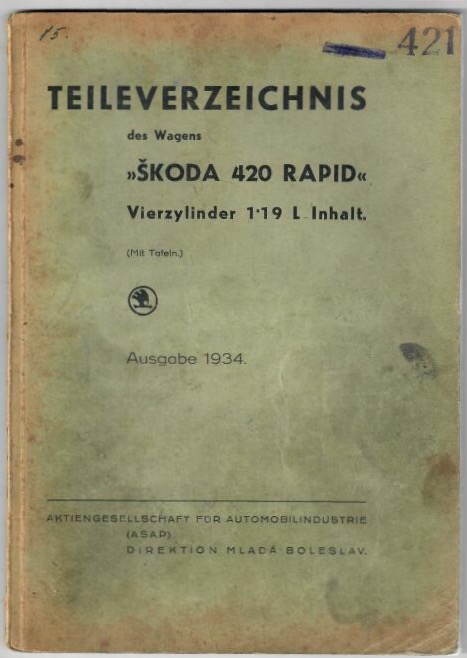 15.

421

TEILEVERZEICHNIS

des Wagens

»ŠKODA 420 RAPID«

Vierzylinder 1·19 L Inhalt.

(Mit Tafeln.)

Ausgabe 1934.

AKTIENGESELLSCHAFT FÜR AUTOMOBILINDUSTRIE
(ASAP)
DIREKTION MLADÁ BOLESLAV.